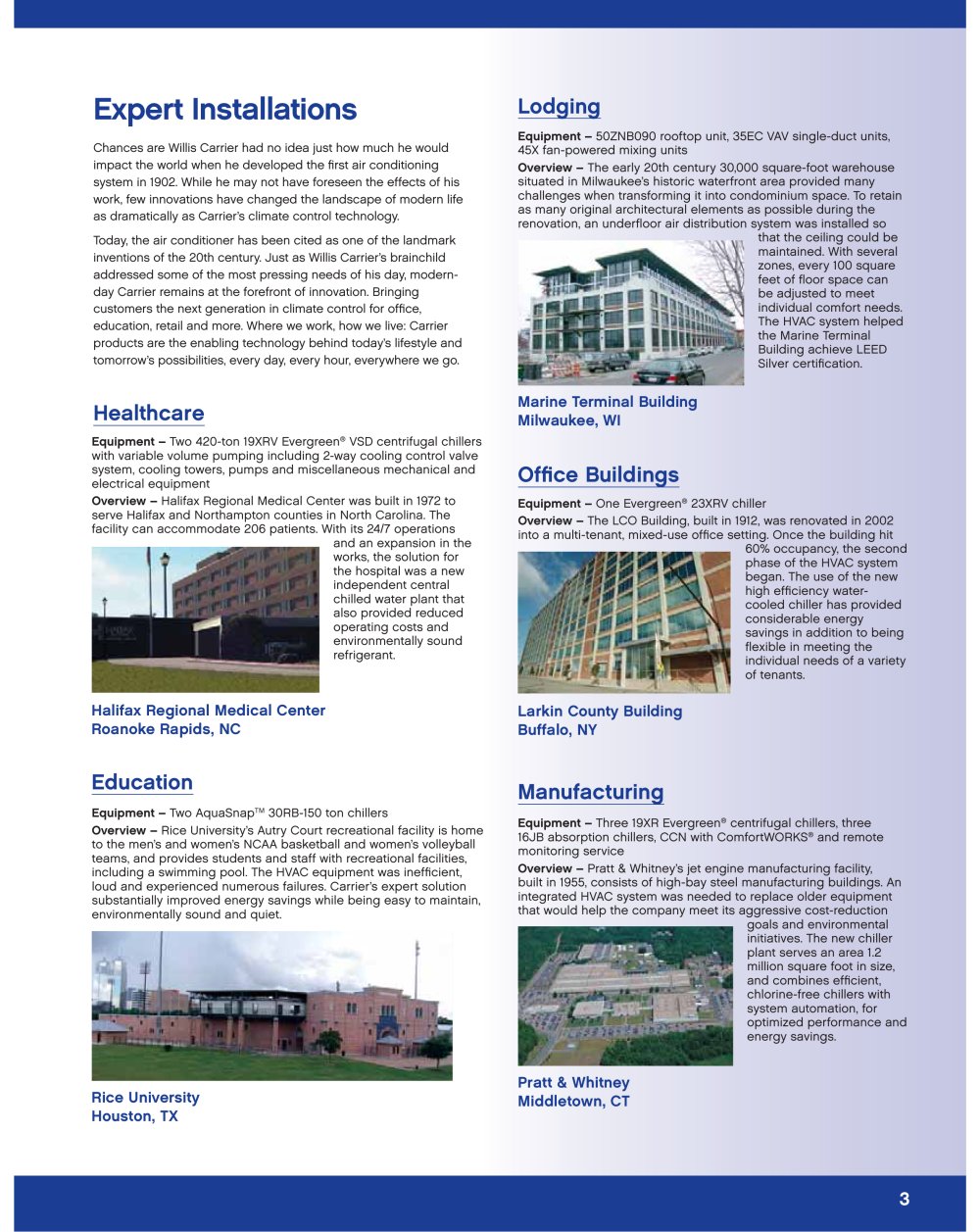 Expert Installations

Chances are Willis Carrier had no idea just how much he would impact the world when he developed the first air conditioning system in 1902. While he may not have foreseen the effects of his work, few innovations have changed the landscape of modern life as dramatically as Carrier's climate control technology.

Today, the air conditioner has been cited as one of the landmark inventions of the 20th century. Just as Willis Carrier's brainchild addressed some of the most pressing needs of his day, modern-day Carrier remains at the forefront of innovation. Bringing customers the next generation in climate control for office, education, retail and more. Where we work, how we live: Carrier products are the enabling technology behind today's lifestyle and tomorrow's possibilities, every day, every hour, everywhere we go.

Healthcare

Equipment – Two 420-ton 19XRV Evergreen® VSD centrifugal chillers with variable volume pumping including 2-way cooling control valve system, cooling towers, pumps and miscellaneous mechanical and electrical equipment

Overview – Halifax Regional Medical Center was built in 1972 to serve Halifax and Northampton counties in North Carolina. The facility can accommodate 206 patients. With its 24/7 operations and an expansion in the works, the solution for the hospital was a new independent central chilled water plant that also provided reduced operating costs and environmentally sound refrigerant.

Halifax Regional Medical Center
Roanoke Rapids, NC

Education

Equipment – Two AquaSnap™ 30RB-150 ton chillers

Overview – Rice University's Autry Court recreational facility is home to the men's and women's NCAA basketball and women's volleyball teams, and provides students and staff with recreational facilities, including a swimming pool. The HVAC equipment was inefficient, loud and experienced numerous failures. Carrier's expert solution substantially improved energy savings while being easy to maintain, environmentally sound and quiet.

Rice University
Houston, TX

Lodging

Equipment – 50ZNB090 rooftop unit, 35EC VAV single-duct units, 45X fan-powered mixing units

Overview – The early 20th century 30,000 square-foot warehouse situated in Milwaukee's historic waterfront area provided many challenges when transforming it into condominium space. To retain as many original architectural elements as possible during the renovation, an underfloor air distribution system was installed so that the ceiling could be maintained. With several zones, every 100 square feet of floor space can be adjusted to meet individual comfort needs. The HVAC system helped the Marine Terminal Building achieve LEED Silver certification.

Marine Terminal Building
Milwaukee, WI

Office Buildings

Equipment – One Evergreen® 23XRV chiller

Overview – The LCO Building, built in 1912, was renovated in 2002 into a multi-tenant, mixed-use office setting. Once the building hit 60% occupancy, the second phase of the HVAC system began. The use of the new high efficiency water-cooled chiller has provided considerable energy savings in addition to being flexible in meeting the individual needs of a variety of tenants.

Larkin County Building
Buffalo, NY

Manufacturing

Equipment – Three 19XR Evergreen® centrifugal chillers, three 16JB absorption chillers, CCN with ComfortWORKS® and remote monitoring service

Overview – Pratt & Whitney's jet engine manufacturing facility, built in 1955, consists of high-bay steel manufacturing buildings. An integrated HVAC system was needed to replace older equipment that would help the company meet its aggressive cost-reduction goals and environmental initiatives. The new chiller plant serves an area 1.2 million square foot in size, and combines efficient, chlorine-free chillers with system automation, for optimized performance and energy savings.

Pratt & Whitney
Middletown, CT

3